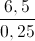 $\frac{6,5}{0,25}$